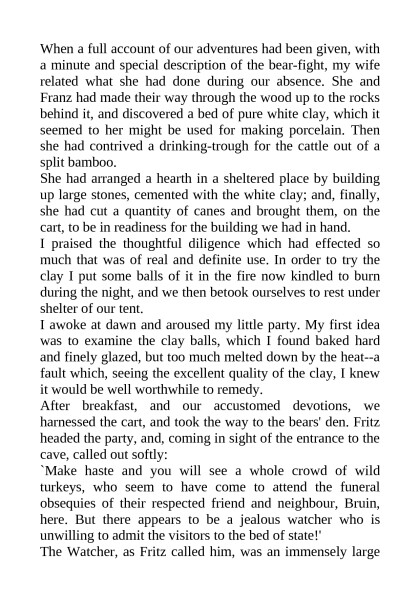 When a full account of our adventures had been given, with a minute and special description of the bear-fight, my wife related what she had done during our absence. She and Franz had made their way through the wood up to the rocks behind it, and discovered a bed of pure white clay, which it seemed to her might be used for making porcelain. Then she had contrived a drinking-trough for the cattle out of a split bamboo.
She had arranged a hearth in a sheltered place by building up large stones, cemented with the white clay; and, finally, she had cut a quantity of canes and brought them, on the cart, to be in readiness for the building we had in hand.
I praised the thoughtful diligence which had effected so much that was of real and definite use. In order to try the clay I put some balls of it in the fire now kindled to burn during the night, and we then betook ourselves to rest under shelter of our tent.
I awoke at dawn and aroused my little party. My first idea was to examine the clay balls, which I found baked hard and finely glazed, but too much melted down by the heat--a fault which, seeing the excellent quality of the clay, I knew it would be well worthwhile to remedy.
After breakfast, and our accustomed devotions, we harnessed the cart, and took the way to the bears' den. Fritz headed the party, and, coming in sight of the entrance to the cave, called out softly:
`Make haste and you will see a whole crowd of wild turkeys, who seem to have come to attend the funeral obsequies of their respected friend and neighbour, Bruin, here. But there appears to be a jealous watcher who is unwilling to admit the visitors to the bed of state!'
The Watcher, as Fritz called him, was an immensely large